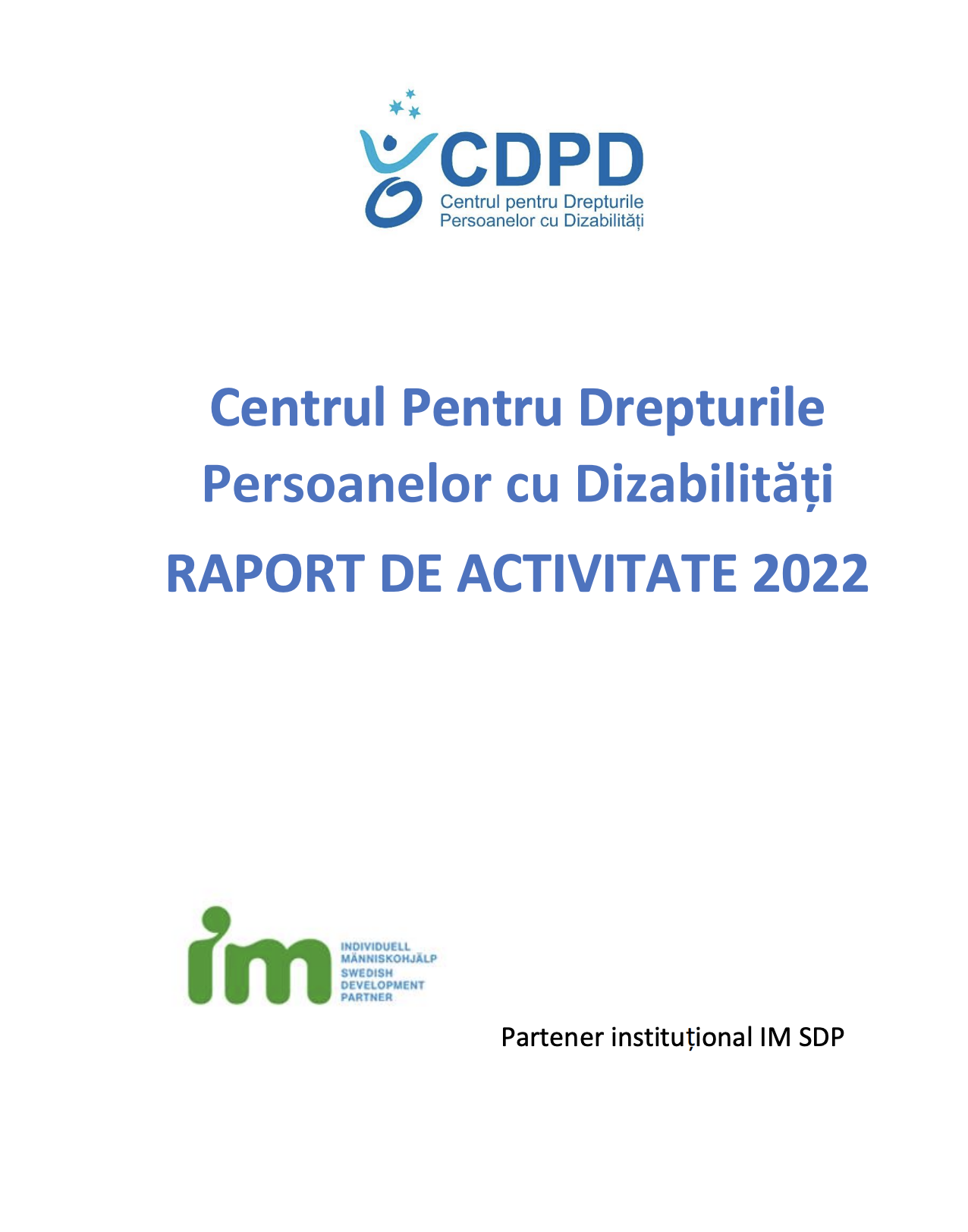 CDPD
Centrul pentru Drepturile
Persoanelor cu Dizabilități

Centrul Pentru Drepturile Persoanelor cu Dizabilități

RAPORT DE ACTIVITATE 2022

im
INDIVIDUELL
MÄNNISKOHJÄLP
SWEDISH
DEVELOPMENT
PARTNER

Partener instituțional IM SDP